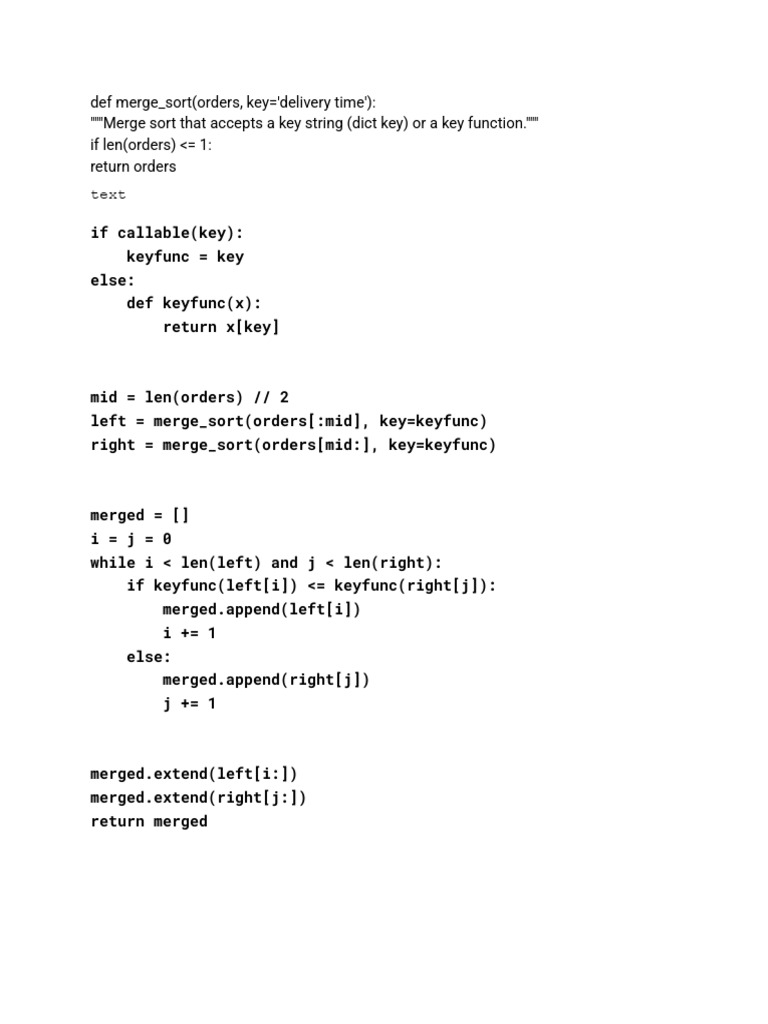 def merge_sort(orders, key='delivery time'):
"""Merge sort that accepts a key string (dict key) or a key function."""
if len(orders) <= 1:
return orders

text

if callable(key):
    keyfunc = key
else:
    def keyfunc(x):
        return x[key]

mid = len(orders) // 2
left = merge_sort(orders[:mid], key=keyfunc)
right = merge_sort(orders[mid:], key=keyfunc)

merged = []
i = j = 0
while i < len(left) and j < len(right):
    if keyfunc(left[i]) <= keyfunc(right[j]):
        merged.append(left[i])
        i += 1
    else:
        merged.append(right[j])
        j += 1

merged.extend(left[i:])
merged.extend(right[j:])
return merged